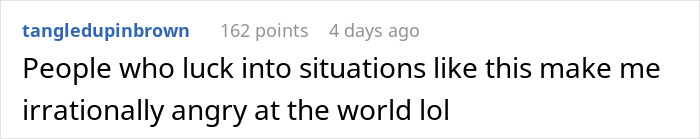 tangledupinbrown 162 points 4 days ago

People who luck into situations like this make me irrationally angry at the world lol